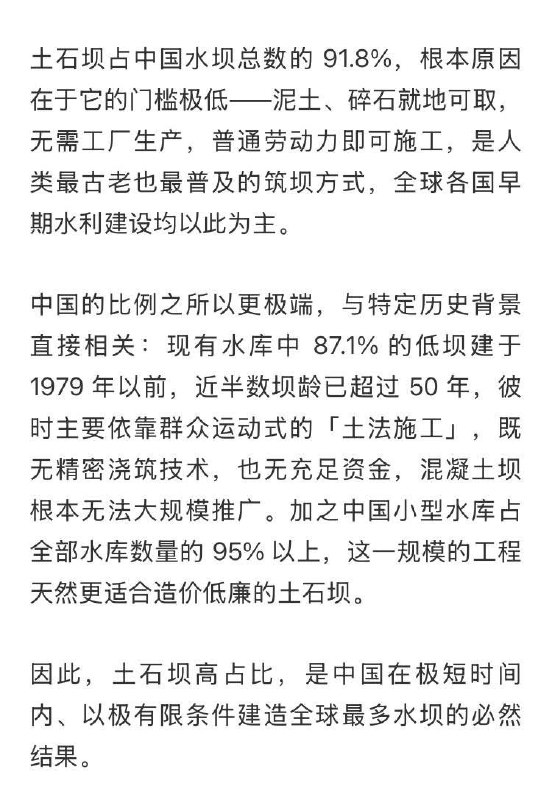 土石坝占中国水坝总数的 91.8%，根本原因在于它的门槛极低——泥土、碎石就地可取，无需工厂生产，普通劳动力即可施工，是人类最古老也最普及的筑坝方式，全球各国早期水利建设均以此为主。

中国的比例之所以更极端，与特定历史背景直接相关：现有水库中 87.1% 的低坝建于 1979 年以前，近半数坝龄已超过 50 年，彼时主要依靠群众运动式的「土法施工」，既无精密浇筑技术，也无充足资金，混凝土坝根本无法大规模推广。加之中国小型水库占全部水库数量的 95% 以上，这一规模的工程天然更适合造价低廉的土石坝。

因此，土石坝高占比，是中国在极短时间内、以极有限条件建造全球最多水坝的必然结果。